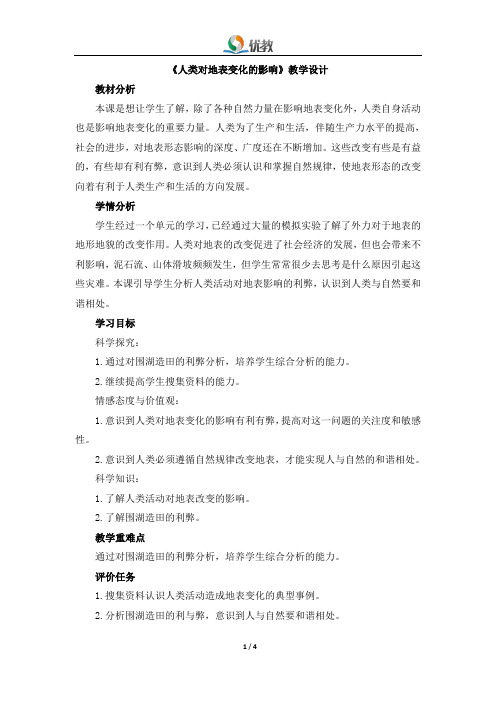 优教

《人类对地表变化的影响》教学设计

教材分析

本课是想让学生了解，除了各种自然力量在影响地表变化外，人类自身活动也是影响地表变化的重要力量。人类为了生产和生活，伴随生产力水平的提高，社会的进步，对地表形态影响的深度、广度还在不断增加。这些改变有些是有益的，有些却有利有弊，意识到人类必须认识和掌握自然规律，使地表形态的改变向着有利于人类生产和生活的方向发展。

学情分析

学生经过一个单元的学习，已经通过大量的模拟实验了解了外力对于地表的地形地貌的改变作用。人类对地表的改变促进了社会经济的发展，但也会带来不利影响，泥石流、山体滑坡频频发生，但学生常常很少去思考是什么原因引起这些灾难。本课引导学生分析人类活动对地表影响的利弊，认识到人类与自然要和谐相处。

学习目标

科学探究：

1. 通过对围湖造田的利弊分析，培养学生综合分析的能力。

2. 继续提高学生搜集资料的能力。

情感态度与价值观：

1. 意识到人类对地表变化的影响有利有弊，提高对这一问题的关注度和敏感性。

2. 意识到人类必须遵循自然规律改变地表，才能实现人与自然的和谐相处。

科学知识：

1. 了解人类活动对地表改变的影响。

2. 了解围湖造田的利弊。

教学重难点

通过对围湖造田的利弊分析，培养学生综合分析的能力。

评价任务

1. 搜集资料认识人类活动造成地表变化的典型事例。

2. 分析围湖造田的利与弊，意识到人与自然要和谐相处。

1 / 4